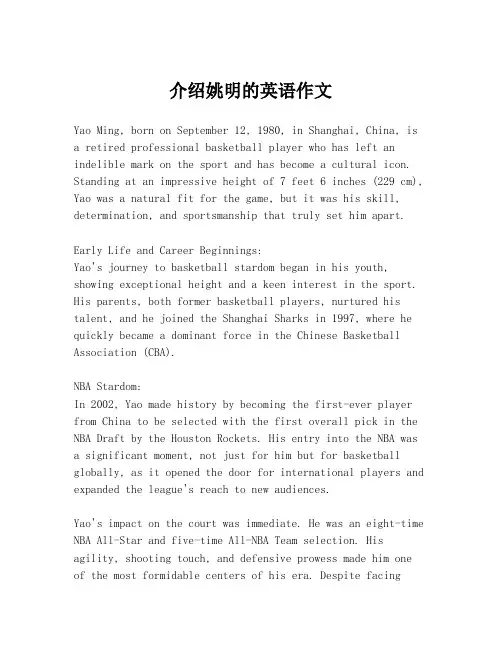 介绍姚明的英语作文

Yao Ming, born on September 12, 1980, in Shanghai, China, is a retired professional basketball player who has left an indelible mark on the sport and has become a cultural icon. Standing at an impressive height of 7 feet 6 inches (229 cm), Yao was a natural fit for the game, but it was his skill, determination, and sportsmanship that truly set him apart.

Early Life and Career Beginnings:
Yao's journey to basketball stardom began in his youth, showing exceptional height and a keen interest in the sport. His parents, both former basketball players, nurtured his talent, and he joined the Shanghai Sharks in 1997, where he quickly became a dominant force in the Chinese Basketball Association (CBA).

NBA Stardom:
In 2002, Yao made history by becoming the first-ever player from China to be selected with the first overall pick in the NBA Draft by the Houston Rockets. His entry into the NBA was a significant moment, not just for him but for basketball globally, as it opened the door for international players and expanded the league's reach to new audiences.

Yao's impact on the court was immediate. He was an eight-time NBA All-Star and five-time All-NBA Team selection. His agility, shooting touch, and defensive prowess made him one of the most formidable centers of his era. Despite facing